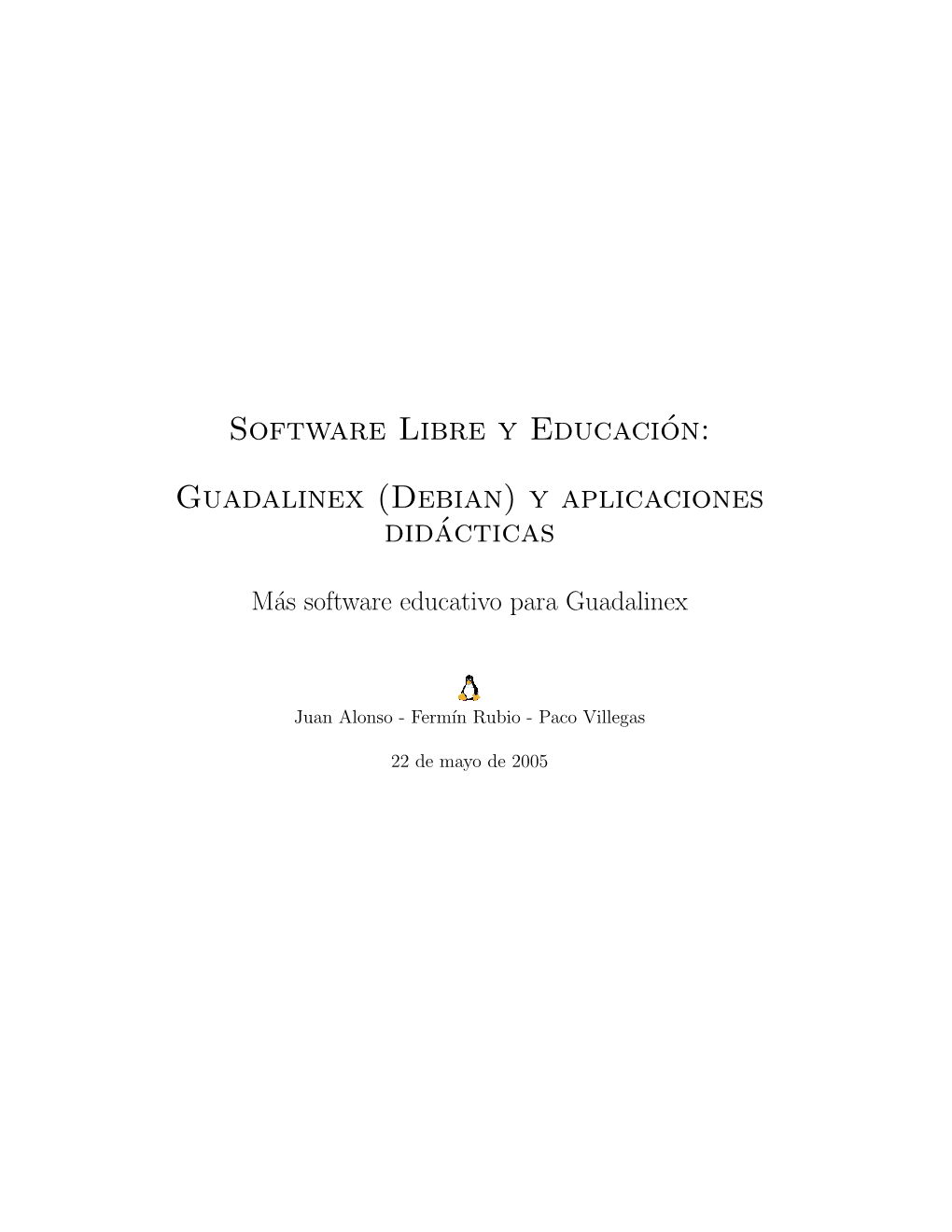 Software Libre y Educación:

Guadalinex (Debian) y aplicaciones didácticas

Más software educativo para Guadalinex

Juan Alonso - Fermín Rubio - Paco Villegas

22 de mayo de 2005